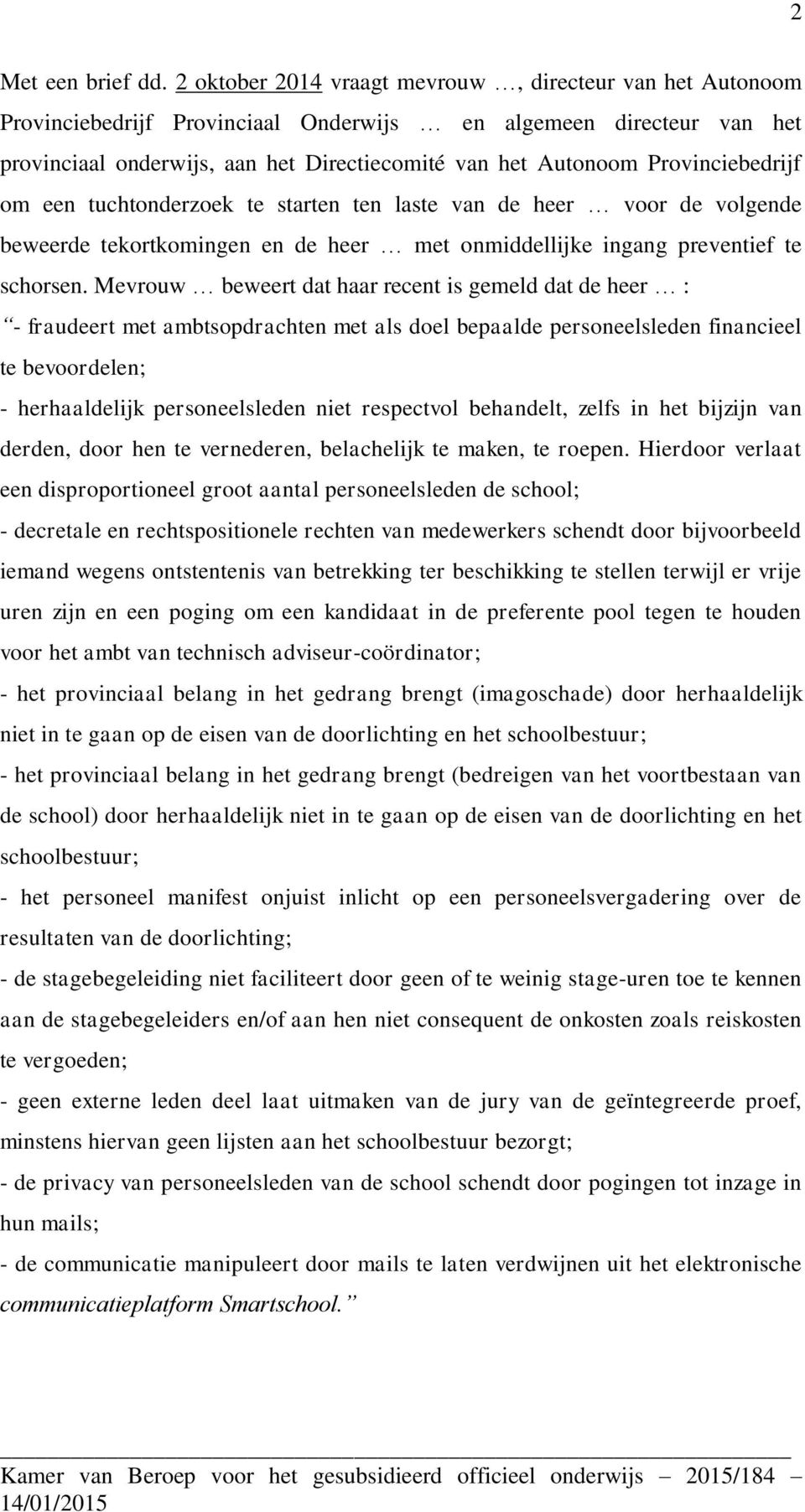 2

Met een brief dd. 2 oktober 2014 vraagt mevrouw …, directeur van het Autonoom Provinciebedrijf Provinciaal Onderwijs … en algemeen directeur van het provinciaal onderwijs, aan het Directiecomité van het Autonoom Provinciebedrijf om een tuchtonderzoek te starten ten laste van de heer … voor de volgende beweerde tekortkomingen en de heer … met onmiddellijke ingang preventief te schorsen. Mevrouw … beweert dat haar recent is gemeld dat de heer … :
“- fraudeert met ambtsopdrachten met als doel bepaalde personeelsleden financieel te bevoordelen;
- herhaaldelijk personeelsleden niet respectvol behandelt, zelfs in het bijzijn van derden, door hen te vernederen, belachelijk te maken, te roepen. Hierdoor verlaat een disproportioneel groot aantal personeelsleden de school;
- decretale en rechtspositionele rechten van medewerkers schendt door bijvoorbeeld iemand wegens ontstentenis van betrekking ter beschikking te stellen terwijl er vrije uren zijn en een poging om een kandidaat in de preferente pool tegen te houden voor het ambt van technisch adviseur-coördinator;
- het provinciaal belang in het gedrang brengt (imagoschade) door herhaaldelijk niet in te gaan op de eisen van de doorlichting en het schoolbestuur;
- het provinciaal belang in het gedrang brengt (bedreigen van het voortbestaan van de school) door herhaaldelijk niet in te gaan op de eisen van de doorlichting en het schoolbestuur;
- het personeel manifest onjuist inlicht op een personeelsvergadering over de resultaten van de doorlichting;
- de stagebegeleiding niet faciliteert door geen of te weinig stage-uren toe te kennen aan de stagebegeleiders en/of aan hen niet consequent de onkosten zoals reiskosten te vergoeden;
- geen externe leden deel laat uitmaken van de jury van de geïntegreerde proef, minstens hiervan geen lijsten aan het schoolbestuur bezorgt;
- de privacy van personeelsleden van de school schendt door pogingen tot inzage in hun mails;
- de communicatie manipuleert door mails te laten verdwijnen uit het elektronische communicatieplatform Smartschool.”

Kamer van Beroep voor het gesubsidieerd officieel onderwijs – 2015/184 – 14/01/2015